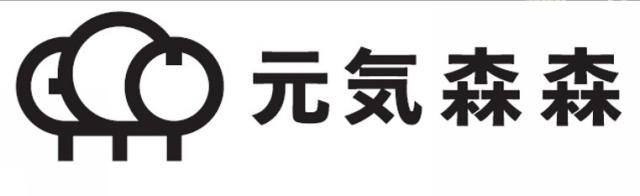 元気森森